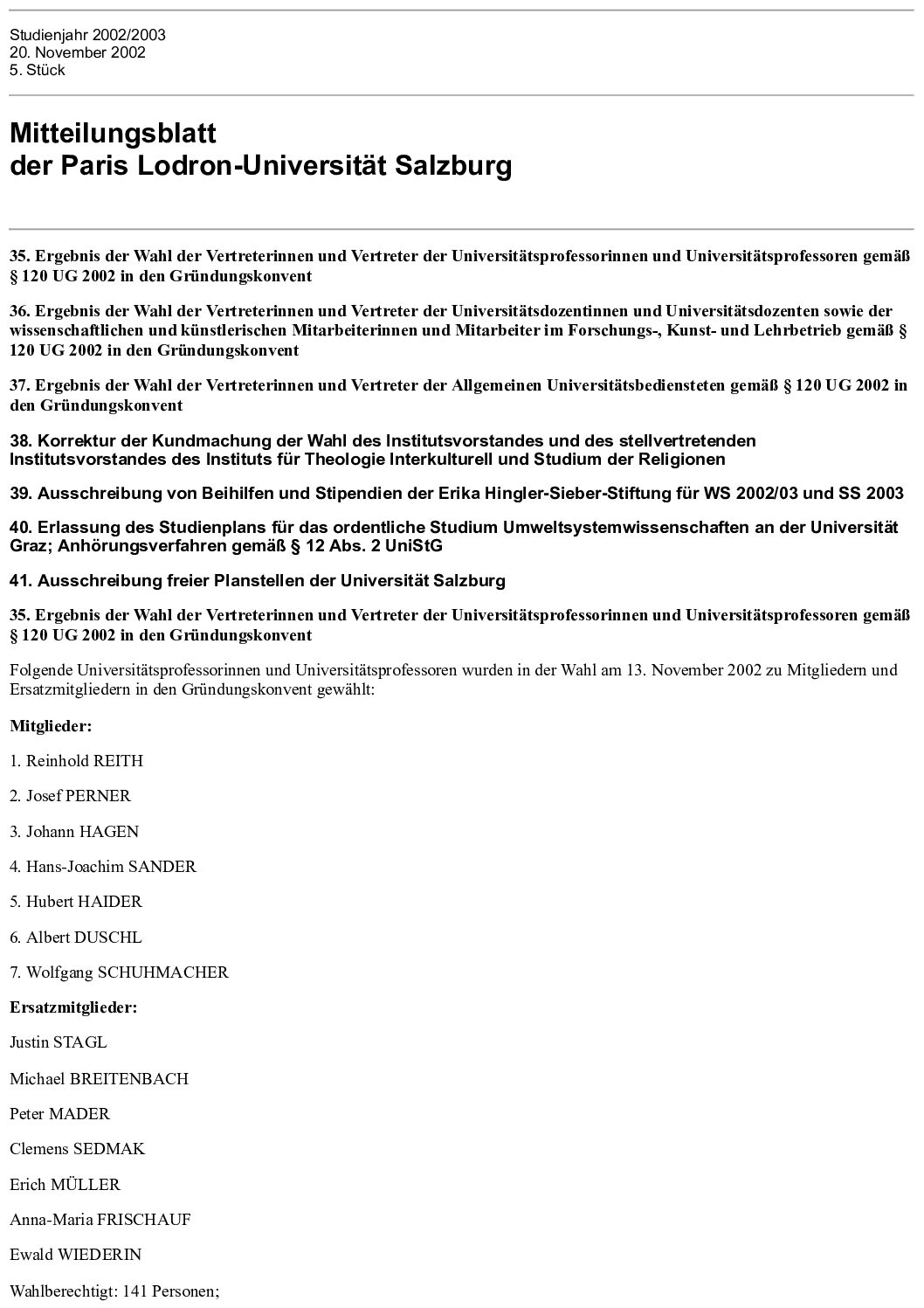 Studienjahr 2002/2003
20. November 2002
5. Stück

Mitteilungsblatt
der Paris Lodron-Universität Salzburg

35. Ergebnis der Wahl der Vertreterinnen und Vertreter der Universitätsprofessorinnen und Universitätsprofessoren gemäß § 120 UG 2002 in den Gründungskonvent

36. Ergebnis der Wahl der Vertreterinnen und Vertreter der Universitätsdozentinnen und Universitätsdozenten sowie der wissenschaftlichen und künstlerischen Mitarbeiterinnen und Mitarbeiter im Forschungs-, Kunst- und Lehrbetrieb gemäß § 120 UG 2002 in den Gründungskonvent

37. Ergebnis der Wahl der Vertreterinnen und Vertreter der Allgemeinen Universitätsbediensteten gemäß § 120 UG 2002 in den Gründungskonvent

38. Korrektur der Kundmachung der Wahl des Institutsvorstandes und des stellvertretenden Institutsvorstandes des Instituts für Theologie Interkulturell und Studium der Religionen

39. Ausschreibung von Beihilfen und Stipendien der Erika Hingler-Sieber-Stiftung für WS 2002/03 und SS 2003

40. Erlassung des Studienplans für das ordentliche Studium Umweltsystemwissenschaften an der Universität Graz; Anhörungsverfahren gemäß § 12 Abs. 2 UniStG

41. Ausschreibung freier Planstellen der Universität Salzburg

35. Ergebnis der Wahl der Vertreterinnen und Vertreter der Universitätsprofessorinnen und Universitätsprofessoren gemäß § 120 UG 2002 in den Gründungskonvent

Folgende Universitätsprofessorinnen und Universitätsprofessoren wurden in der Wahl am 13. November 2002 zu Mitgliedern und Ersatzmitgliedern in den Gründungskonvent gewählt:

Mitglieder:

1. Reinhold REITH

2. Josef PERNER

3. Johann HAGEN

4. Hans-Joachim SANDER

5. Hubert HAIDER

6. Albert DUSCHL

7. Wolfgang SCHUHMACHER

Ersatzmitglieder:

Justin STAGL

Michael BREITENBACH

Peter MADER

Clemens SEDMAK

Erich MÜLLER

Anna-Maria FRISCHAUF

Ewald WIEDERIN

Wahlberechtigt: 141 Personen;